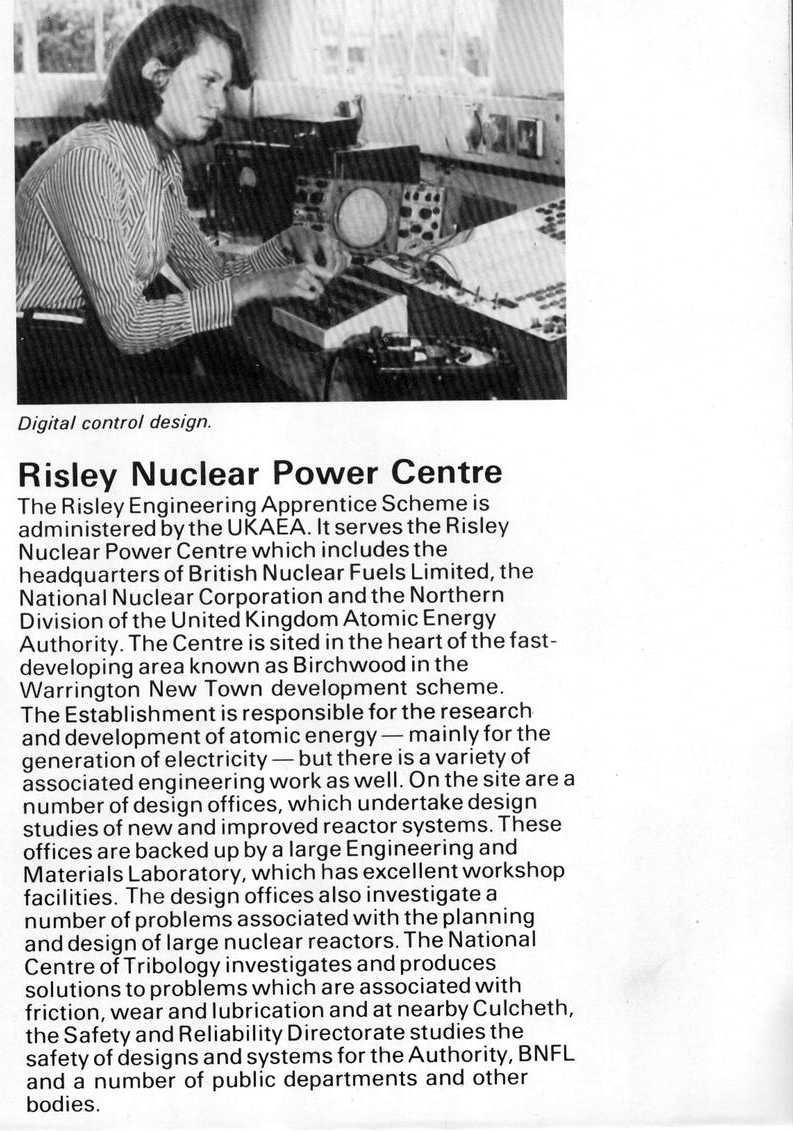 Digital control design.

Risley Nuclear Power Centre

The Risley Engineering Apprentice Scheme is administered by the UKAEA. It serves the Risley Nuclear Power Centre which includes the headquarters of British Nuclear Fuels Limited, the National Nuclear Corporation and the Northern Division of the United Kingdom Atomic Energy Authority. The Centre is sited in the heart of the fast-developing area known as Birchwood in the Warrington New Town development scheme.
The Establishment is responsible for the research and development of atomic energy — mainly for the generation of electricity — but there is a variety of associated engineering work as well. On the site are a number of design offices, which undertake design studies of new and improved reactor systems. These offices are backed up by a large Engineering and Materials Laboratory, which has excellent workshop facilities. The design offices also investigate a number of problems associated with the planning and design of large nuclear reactors. The National Centre of Tribology investigates and produces solutions to problems which are associated with friction, wear and lubrication and at nearby Culcheth, the Safety and Reliability Directorate studies the safety of designs and systems for the Authority, BNFL and a number of public departments and other bodies.